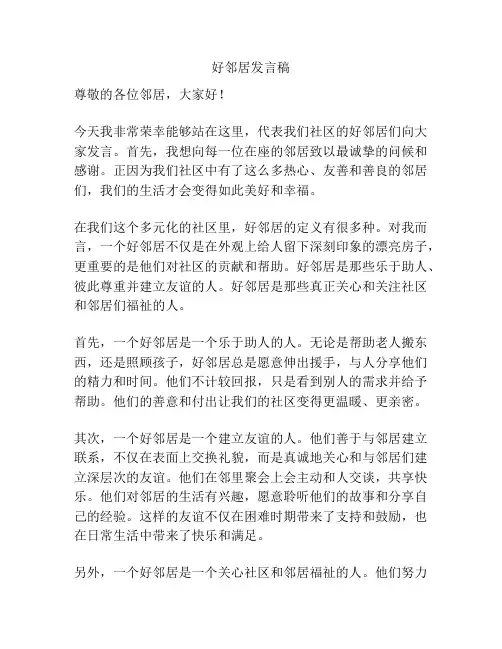 好邻居发言稿

尊敬的各位邻居，大家好！

今天我非常荣幸能够站在这里，代表我们社区的好邻居们向大家发言。首先，我想向每一位在座的邻居致以最诚挚的问候和感谢。正因为我们社区中有了这么多热心、友善和善良的邻居们，我们的生活才会变得如此美好和幸福。

在我们这个多元化的社区里，好邻居的定义有很多种。对我而言，一个好邻居不仅是在外观上给人留下深刻印象的漂亮房子，更重要的是他们对社区的贡献和帮助。好邻居是那些乐于助人、彼此尊重并建立友谊的人。好邻居是那些真正关心和关注社区和邻居们福祉的人。

首先，一个好邻居是一个乐于助人的人。无论是帮助老人搬东西，还是照顾孩子，好邻居总是愿意伸出援手，与人分享他们的精力和时间。他们不计较回报，只是看到别人的需求并给予帮助。他们的善意和付出让我们的社区变得更温暖、更亲密。

其次，一个好邻居是一个建立友谊的人。他们善于与邻居建立联系，不仅在表面上交换礼貌，而是真诚地关心和与邻居们建立深层次的友谊。他们在邻里聚会上会主动和人交谈，共享快乐。他们对邻居的生活有兴趣，愿意聆听他们的故事和分享自己的经验。这样的友谊不仅在困难时期带来了支持和鼓励，也在日常生活中带来了快乐和满足。

另外，一个好邻居是一个关心社区和邻居福祉的人。他们努力